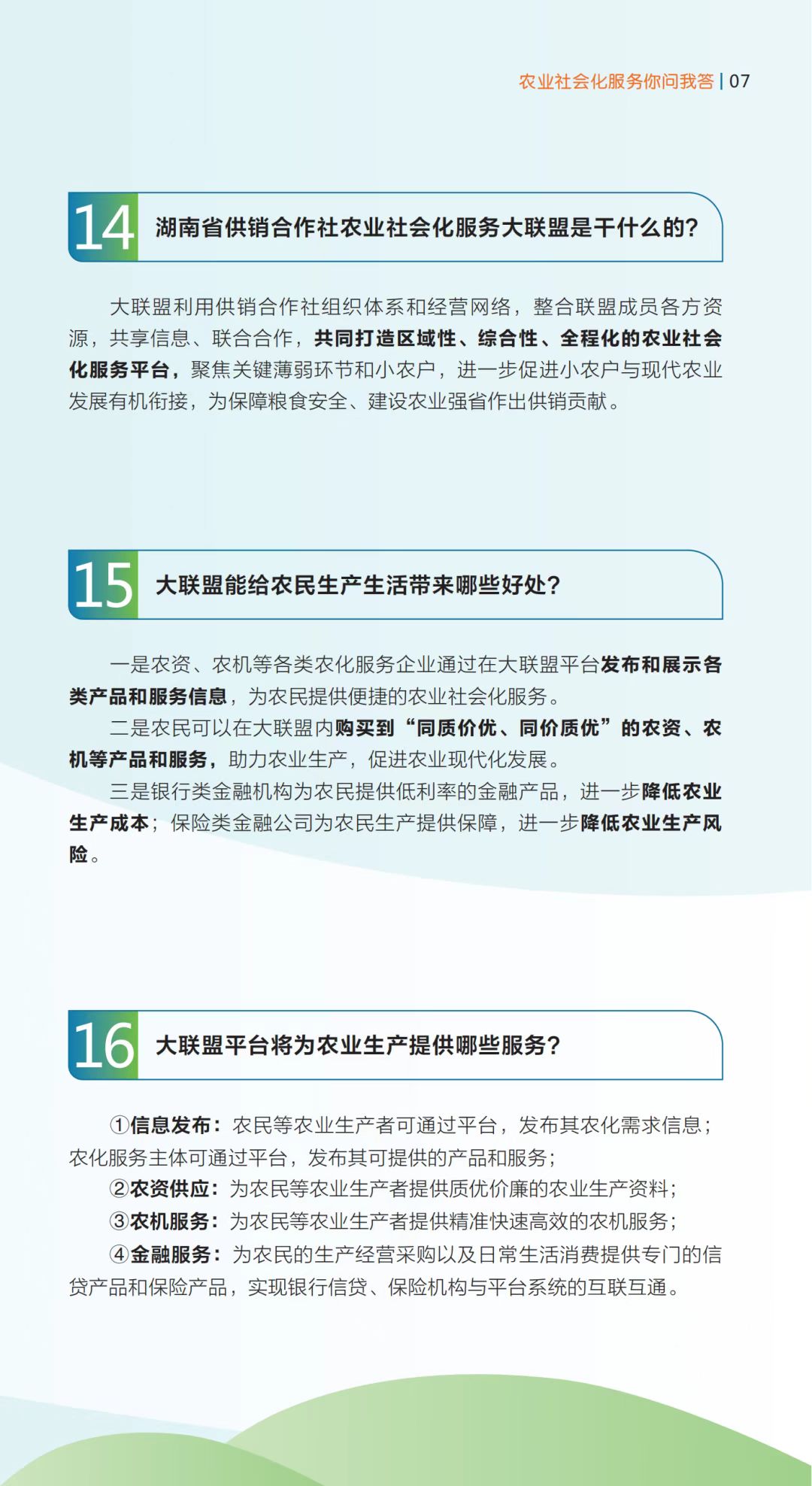 农业社会化服务你问我答 | 07

14 湖南省供销合作社农业社会化服务大联盟是干什么的？

大联盟利用供销合作社组织体系和经营网络，整合联盟成员各方资源，共享信息、联合合作，共同打造区域性、综合性、全程化的农业社会化服务平台，聚焦关键薄弱环节和小农户，进一步促进小农户与现代农业发展有机衔接，为保障粮食安全、建设农业强省作出供销贡献。

15 大联盟能给农民生产生活带来哪些好处？

一是农资、农机等各类农化服务企业通过在大联盟平台发布和展示各类产品和服务信息，为农民提供便捷的农业社会化服务。

二是农民可以在大联盟内购买到“同质价优、同价质优”的农资、农机等产品和服务，助力农业生产，促进农业现代化发展。

三是银行类金融机构为农民提供低利率的金融产品，进一步降低农业生产成本；保险类金融公司为农民生产提供保障，进一步降低农业生产风险。

16 大联盟平台将为农业生产提供哪些服务？

①信息发布：农民等农业生产者可通过平台，发布其农化需求信息；农化服务主体可通过平台，发布其可提供的产品和服务；

②农资供应：为农民等农业生产者提供质优价廉的农业生产资料；

③农机服务：为农民等农业生产者提供精准快速高效的农机服务；

④金融服务：为农民的生产经营采购以及日常生活消费提供专门的信贷产品和保险产品，实现银行信贷、保险机构与平台系统的互联互通。